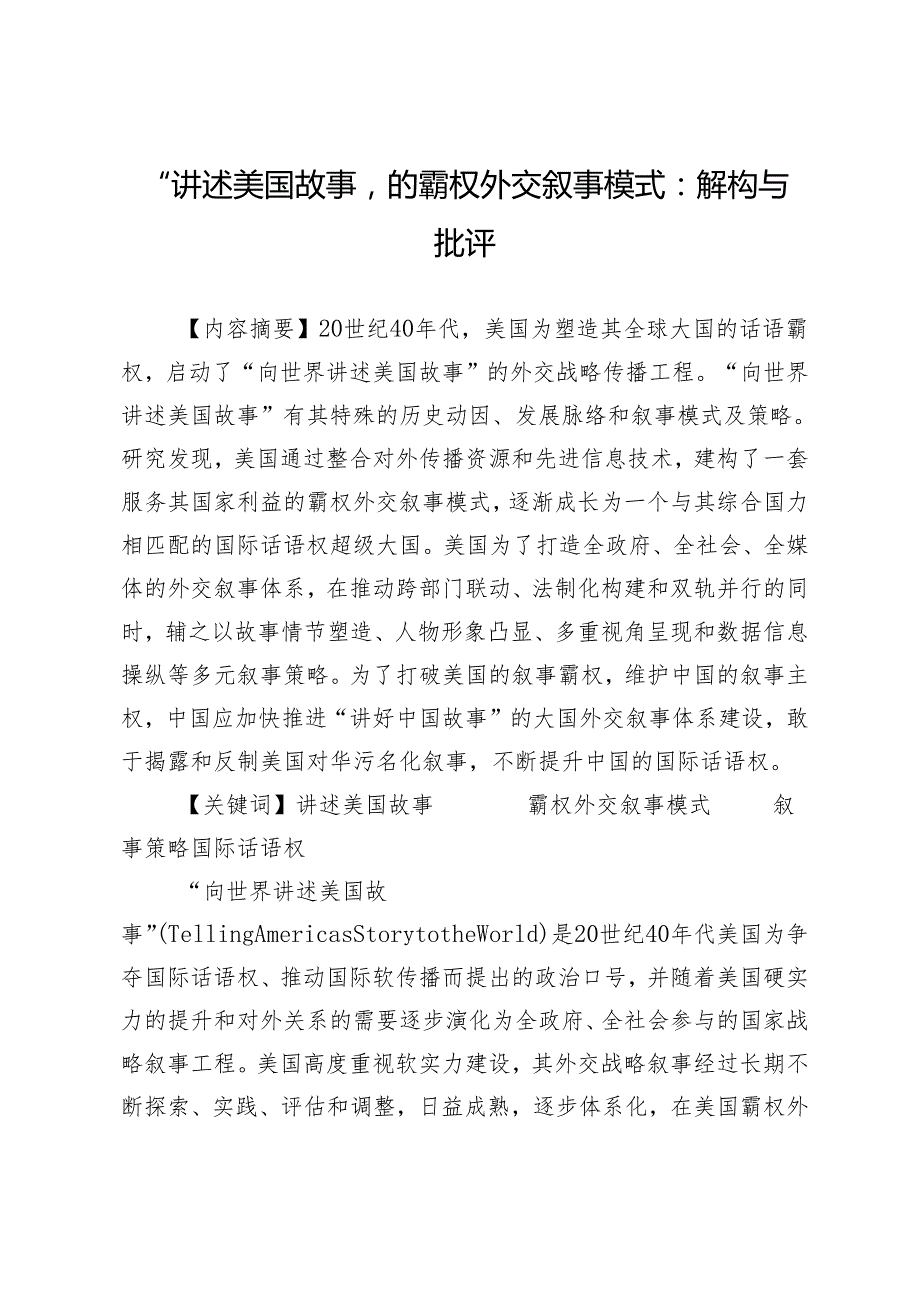 “讲述美国故事，的霸权外交叙事模式：解构与批评

【内容摘要】20世纪40年代，美国为塑造其全球大国的话语霸权，启动了“向世界讲述美国故事”的外交战略传播工程。“向世界讲述美国故事”有其特殊的历史动因、发展脉络和叙事模式及策略。研究发现，美国通过整合对外传播资源和先进信息技术，建构了一套服务其国家利益的霸权外交叙事模式，逐渐成长为一个与其综合国力相匹配的国际话语权超级大国。美国为了打造全政府、全社会、全媒体的外交叙事体系，在推动跨部门联动、法制化构建和双轨并行的同时，辅之以故事情节塑造、人物形象凸显、多重视角呈现和数据信息操纵等多元叙事策略。为了打破美国的叙事霸权，维护中国的叙事主权，中国应加快推进“讲好中国故事”的大国外交叙事体系建设，敢于揭露和反制美国对华污名化叙事，不断提升中国的国际话语权。

【关键词】讲述美国故事 霸权外交叙事模式 叙事策略国际话语权

“向世界讲述美国故事”(TellingAmericasStorytotheWorld)是20世纪40年代美国为争夺国际话语权、推动国际软传播而提出的政治口号，并随着美国硬实力的提升和对外关系的需要逐步演化为全政府、全社会参与的国家战略叙事工程。美国高度重视软实力建设，其外交战略叙事经过长期不断探索、实践、评估和调整，日益成熟，逐步体系化，在美国霸权外